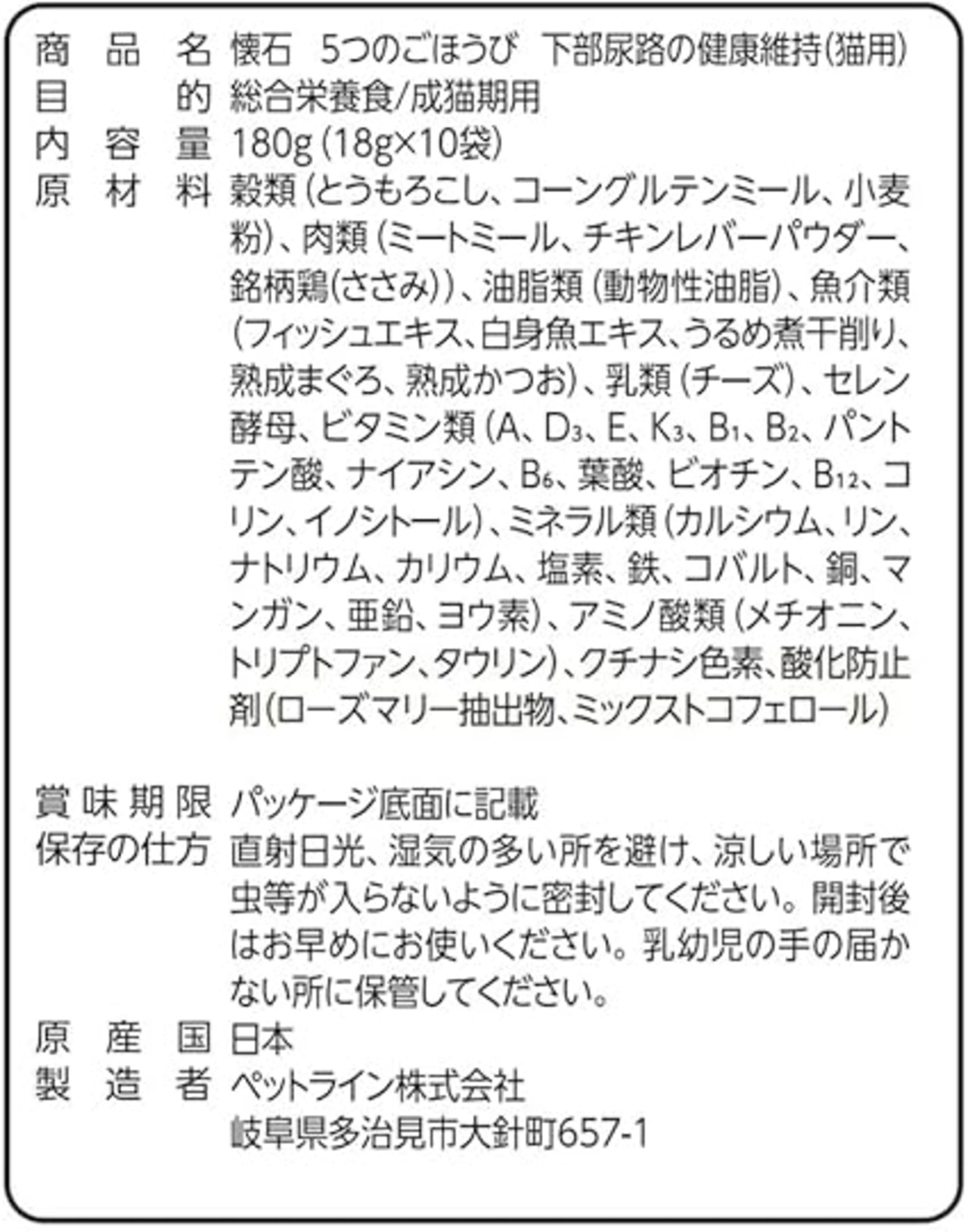 商品名 懐石 5つのごほうび 下部尿路の健康維持(猫用)
目的 総合栄養食/成猫期用
内容量 180g(18g×10袋)
原材料 穀類(とうもろこし、コーングルテンミール、小麦粉)、肉類(ミートミール、チキンレバーパウダー、銘柄鶏(ささみ))、油脂類(動物性油脂)、魚介類(フィッシュエキス、白身魚エキス、うるめ煮干削り、熟成まぐろ、熟成かつお)、乳類(チーズ)、セレン酵母、ビタミン類(A、$D_3$、E、$K_3$、$B_1$、$B_2$、パントテン酸、ナイアシン、$B_6$、葉酸、ビオチン、$B_{12}$、コリン、イノシトール)、ミネラル類(カルシウム、リン、ナトリウム、カリウム、塩素、鉄、コバルト、銅、マンガン、亜鉛、ヨウ素)、アミノ酸類(メチオニン、トリプトファン、タウリン)、クチナシ色素、酸化防止剤(ローズマリー抽出物、ミックストコフェロール)

賞味期限 パッケージ底面に記載
保存の仕方 直射日光、湿気の多い所を避け、涼しい場所で虫等が入らないように密封してください。開封後はお早めにお使いください。乳幼児の手の届かない所に保管してください。
原産国 日本
製造者 ペットライン株式会社
岐阜県多治見市大針町657-1